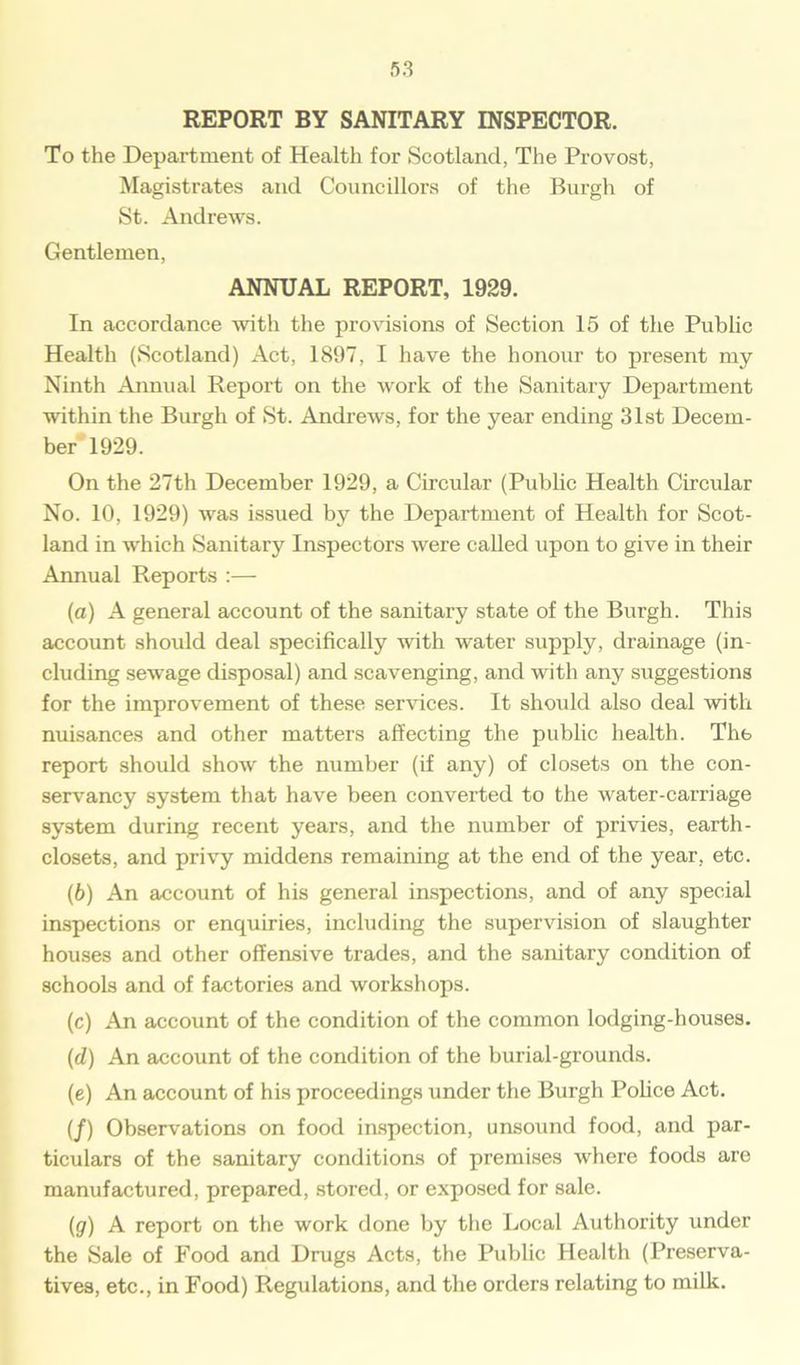 53

REPORT BY SANITARY INSPECTOR.

To the Department of Health for Scotland, The Provost, Magistrates and Councillors of the Burgh of St. Andrews.

Gentlemen,

ANNUAL REPORT, 1929.

In accordance with the provisions of Section 15 of the Public Health (Scotland) Act, 1897, I have the honour to present my Ninth Annual Report on the work of the Sanitary Department within the Burgh of St. Andrews, for the year ending 31st December 1929.

On the 27th December 1929, a Circular (Public Health Circular No. 10, 1929) was issued by the Department of Health for Scotland in which Sanitary Inspectors were called upon to give in their Annual Reports :—

(a) A general account of the sanitary state of the Burgh. This account should deal specifically with water supply, drainage (including sewage disposal) and scavenging, and with any suggestions for the improvement of these services. It should also deal with nuisances and other matters affecting the public health. The report should show the number (if any) of closets on the conservancy system that have been converted to the water-carriage system during recent years, and the number of privies, earth-closets, and privy middens remaining at the end of the year, etc.

(b) An account of his general inspections, and of any special inspections or enquiries, including the supervision of slaughter houses and other offensive trades, and the sanitary condition of schools and of factories and workshops.

(c) An account of the condition of the common lodging-houses.

(d) An account of the condition of the burial-grounds.

(e) An account of his proceedings under the Burgh Police Act.

(f) Observations on food inspection, unsound food, and particulars of the sanitary conditions of premises where foods are manufactured, prepared, stored, or exposed for sale.

(g) A report on the work done by the Local Authority under the Sale of Food and Drugs Acts, the Public Health (Preservatives, etc., in Food) Regulations, and the orders relating to milk.